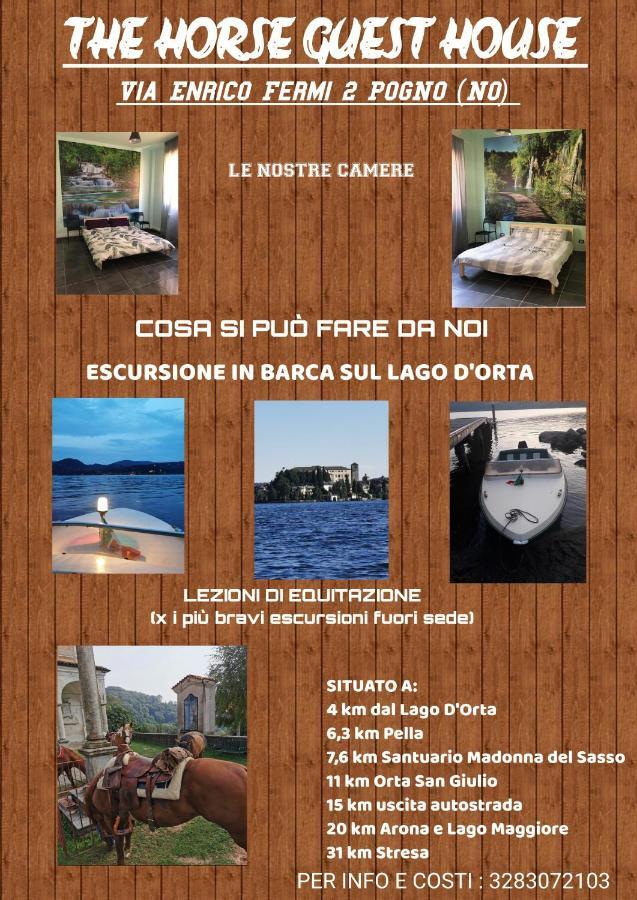 THE HORSE GUEST HOUSE

VIA ENRICO FERMI 2 POGNO (NO)

LE NOSTRE CAMERE

COSA SI PUÒ FARE DA NOI

ESCURSIONE IN BARCA SUL LAGO D'ORTA

LEZIONI DI EQUITAZIONE
(x i più bravi escursioni fuori sede)

SITUATO A:
4 km dal Lago D'Orta
6,3 km Pella
7,6 km Santuario Madonna del Sasso
11 km Orta San Giulio
15 km uscita autostrada
20 km Arona e Lago Maggiore
31 km Stresa

PER INFO E COSTI : 3283072103